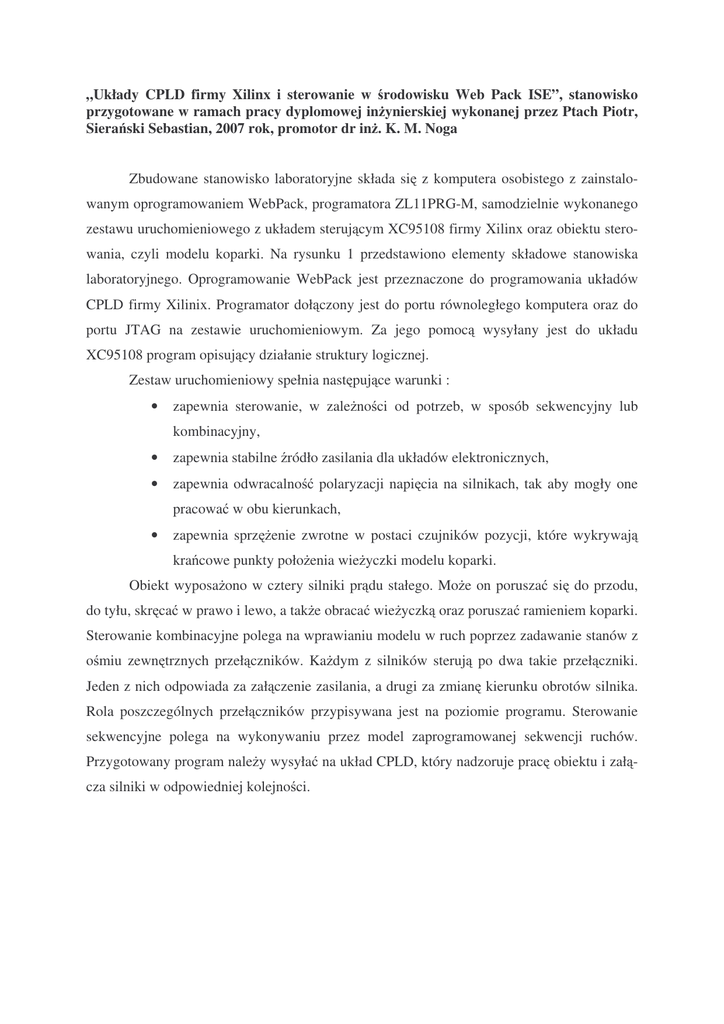 „Układy CPLD firmy Xilinx i sterowanie w środowisku Web Pack ISE", stanowisko przygotowane w ramach pracy dyplomowej inżynierskiej wykonanej przez Ptach Piotr, Sierański Sebastian, 2007 rok, promotor dr inż. K. M. Noga

Zbudowane stanowisko laboratoryjne składa się z komputera osobistego z zainstalowanym oprogramowaniem WebPack, programatora ZL11PRG-M, samodzielnie wykonanego zestawu uruchomieniowego z układem sterującym XC95108 firmy Xilinx oraz obiektu sterowania, czyli modelu koparki. Na rysunku 1 przedstawiono elementy składowe stanowiska laboratoryjnego. Oprogramowanie WebPack jest przeznaczone do programowania układów CPLD firmy Xilinix. Programator dołączony jest do portu równoległego komputera oraz do portu JTAG na zestawie uruchomieniowym. Za jego pomocą wysyłany jest do układu XC95108 program opisujący działanie struktury logicznej.

Zestaw uruchomieniowy spełnia następujące warunki :

• zapewnia sterowanie, w zależności od potrzeb, w sposób sekwencyjny lub kombinacyjny,
• zapewnia stabilne źródło zasilania dla układów elektronicznych,
• zapewnia odwracalność polaryzacji napięcia na silnikach, tak aby mogły one pracować w obu kierunkach,
• zapewnia sprzężenie zwrotne w postaci czujników pozycji, które wykrywają krańcowe punkty położenia wieżyczki modelu koparki.

Obiekt wyposażono w cztery silniki prądu stałego. Może on poruszać się do przodu, do tyłu, skręcać w prawo i lewo, a także obracać wieżyczką oraz poruszać ramieniem koparki. Sterowanie kombinacyjne polega na wprawianiu modelu w ruch poprzez zadawanie stanów z ośmiu zewnętrznych przełączników. Każdym z silników sterują po dwa takie przełączniki. Jeden z nich odpowiada za załączenie zasilania, a drugi za zmianę kierunku obrotów silnika. Rola poszczególnych przełączników przypisywana jest na poziomie programu. Sterowanie sekwencyjne polega na wykonywaniu przez model zaprogramowanej sekwencji ruchów. Przygotowany program należy wysyłać na układ CPLD, który nadzoruje pracę obiektu i załącza silniki w odpowiedniej kolejności.